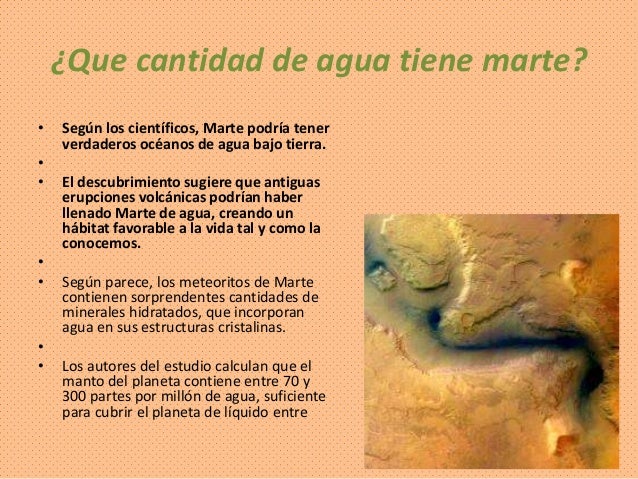 ¿Que cantidad de agua tiene marte?

• Según los científicos, Marte podría tener verdaderos océanos de agua bajo tierra.
•
• El descubrimiento sugiere que antiguas erupciones volcánicas podrían haber llenado Marte de agua, creando un hábitat favorable a la vida tal y como la conocemos.
•
• Según parece, los meteoritos de Marte contienen sorprendentes cantidades de minerales hidratados, que incorporan agua en sus estructuras cristalinas.
•
• Los autores del estudio calculan que el manto del planeta contiene entre 70 y 300 partes por millón de agua, suficiente para cubrir el planeta de líquido entre